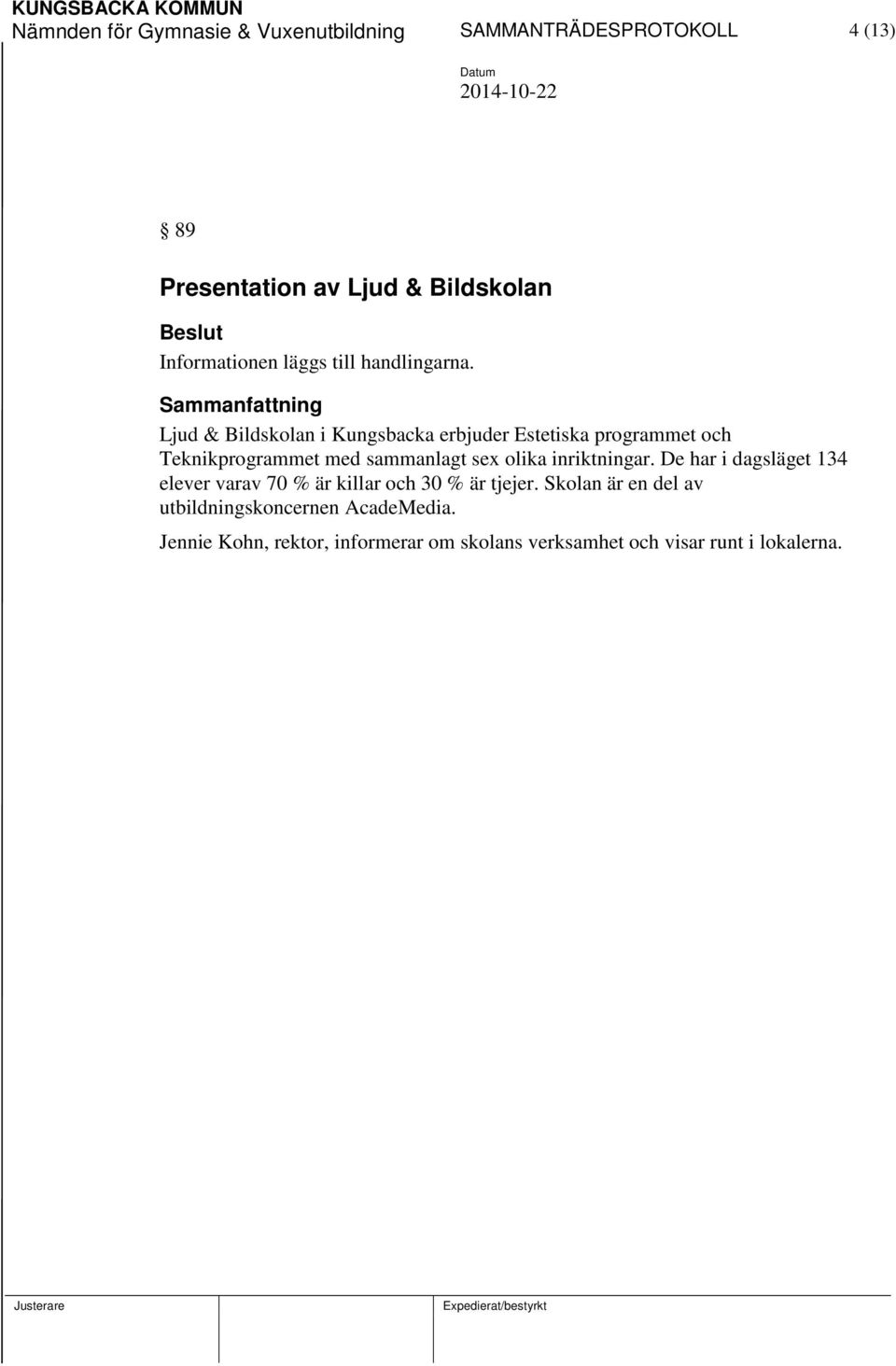 KUNGSBACKA KOMMUN
Nämnden för Gymnasie & Vuxenutbildning SAMMANTRÄDESPROTOKOLL 4 (13)

Datum
2014-10-22

§ 89

Presentation av Ljud & Bildskolan

Beslut
Informationen läggs till handlingarna.

Sammanfattning
Ljud & Bildskolan i Kungsbacka erbjuder Estetiska programmet och Teknikprogrammet med sammanlagt sex olika inriktningar. De har i dagsläget 134 elever varav 70 % är killar och 30 % är tjejer. Skolan är en del av utbildningskoncernen AcadeMedia.

Jennie Kohn, rektor, informerar om skolans verksamhet och visar runt i lokalerna.

Justerare Expedierat/bestyrkt